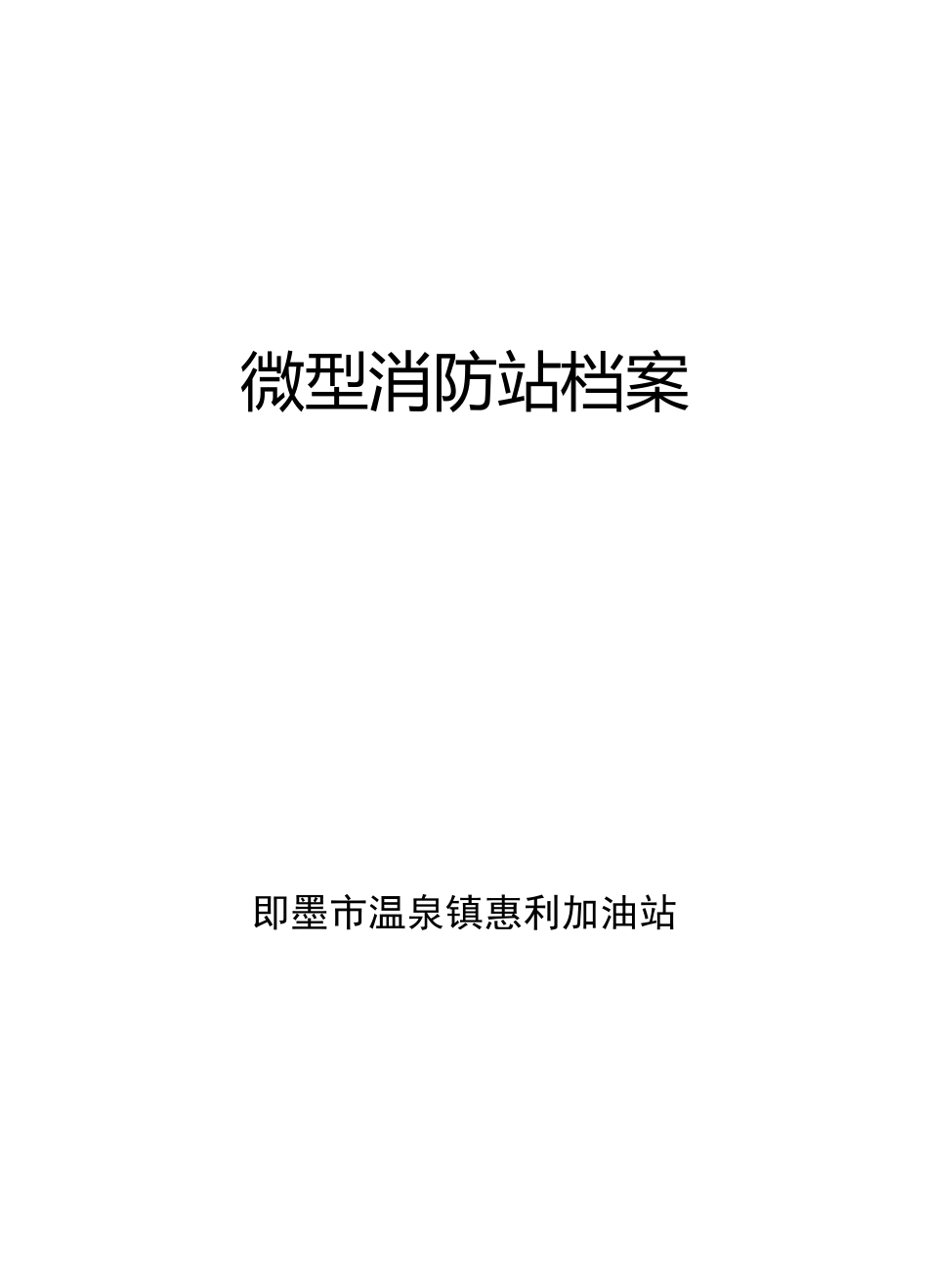 微型消防站档案

即墨市温泉镇惠利加油站